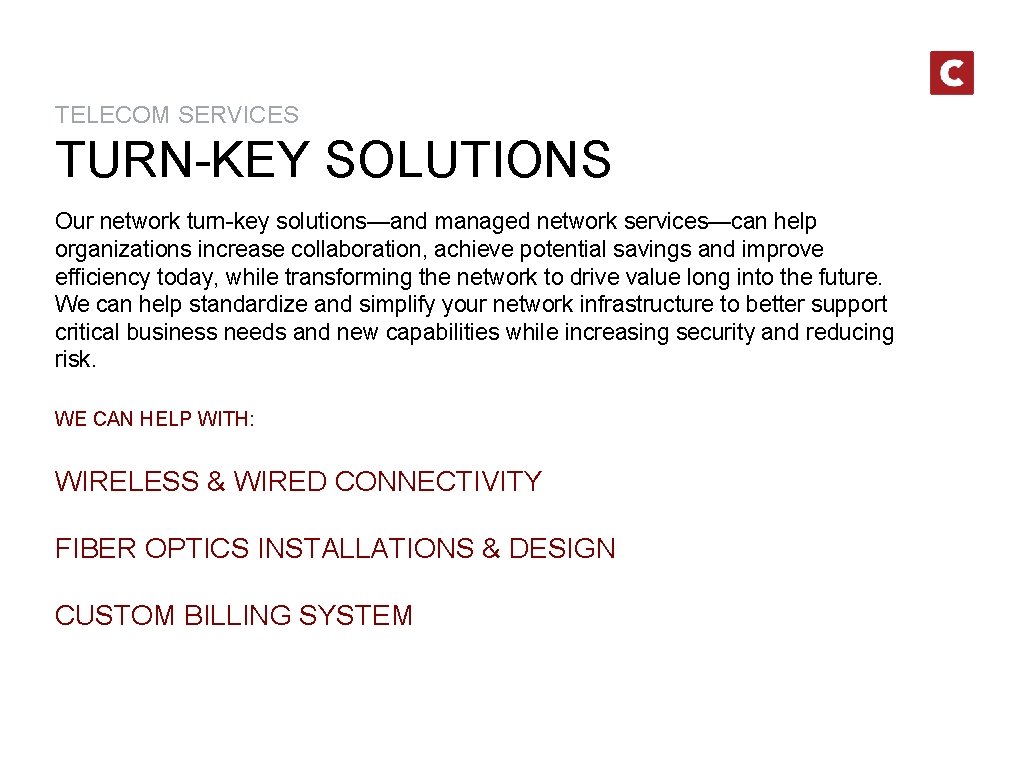 C

TELECOM SERVICES

TURN-KEY SOLUTIONS

Our network turn-key solutions—and managed network services—can help organizations increase collaboration, achieve potential savings and improve efficiency today, while transforming the network to drive value long into the future. We can help standardize and simplify your network infrastructure to better support critical business needs and new capabilities while increasing security and reducing risk.

WE CAN HELP WITH:

WIRELESS & WIRED CONNECTIVITY

FIBER OPTICS INSTALLATIONS & DESIGN

CUSTOM BILLING SYSTEM